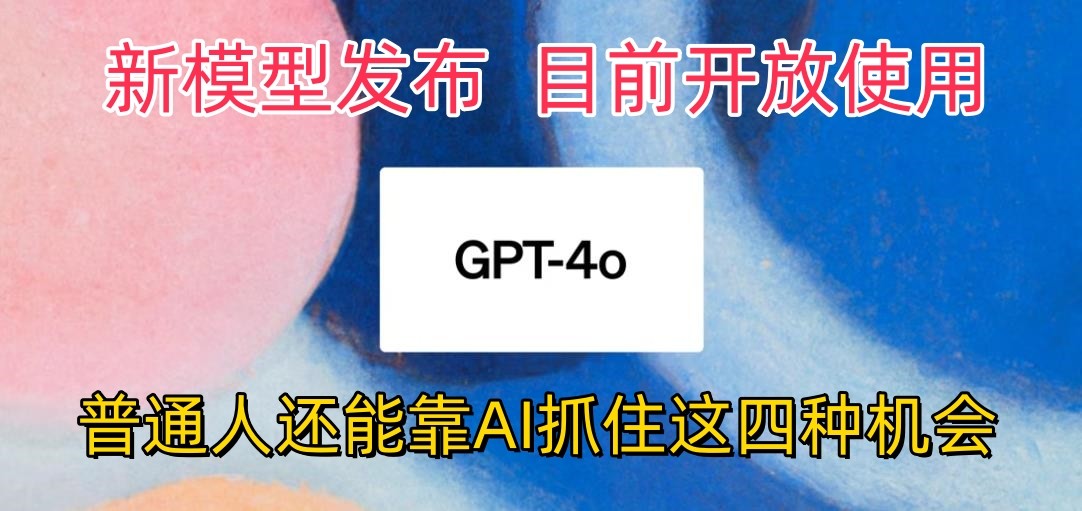 新模型发布 目前开放使用

GPT-4o

普通人还能靠AI抓住这四种机会